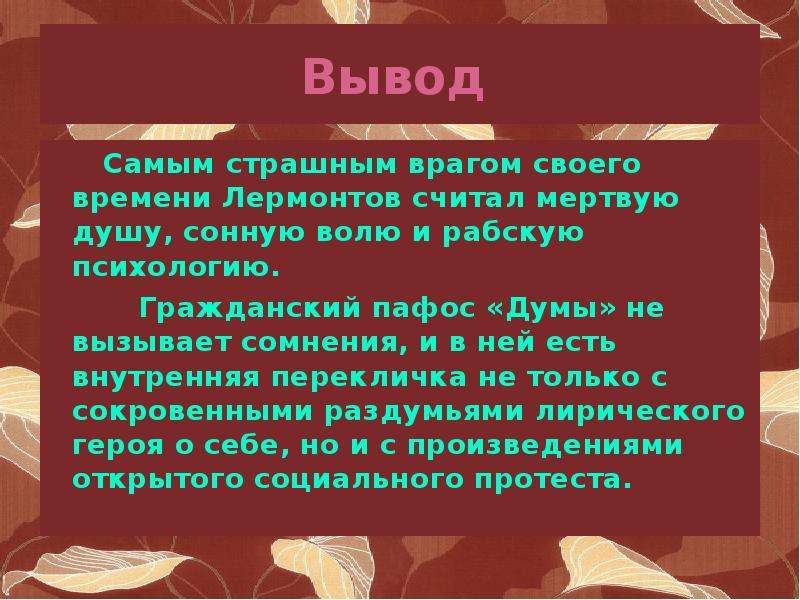 Вывод

Самым страшным врагом своего времени Лермонтов считал мертвую душу, сонную волю и рабскую психологию.

Гражданский пафос «Думы» не вызывает сомнения, и в ней есть внутренняя перекличка не только с сокровенными раздумьями лирического героя о себе, но и с произведениями открытого социального протеста.